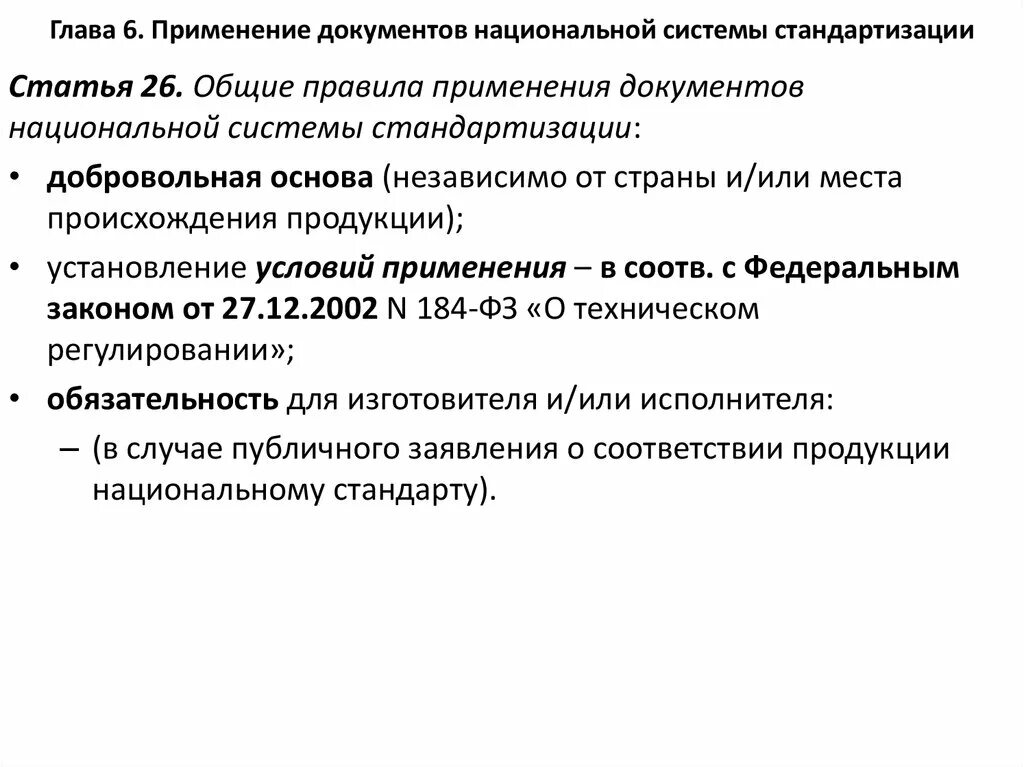 Глава 6. Применение документов национальной системы стандартизации

Статья 26. Общие правила применения документов национальной системы стандартизации:

• добровольная основа (независимо от страны и/или места происхождения продукции);

• установление условий применения – в соотв. с Федеральным законом от 27.12.2002 N 184-ФЗ «О техническом регулировании»;

• обязательность для изготовителя и/или исполнителя:

– (в случае публичного заявления о соответствии продукции национальному стандарту).